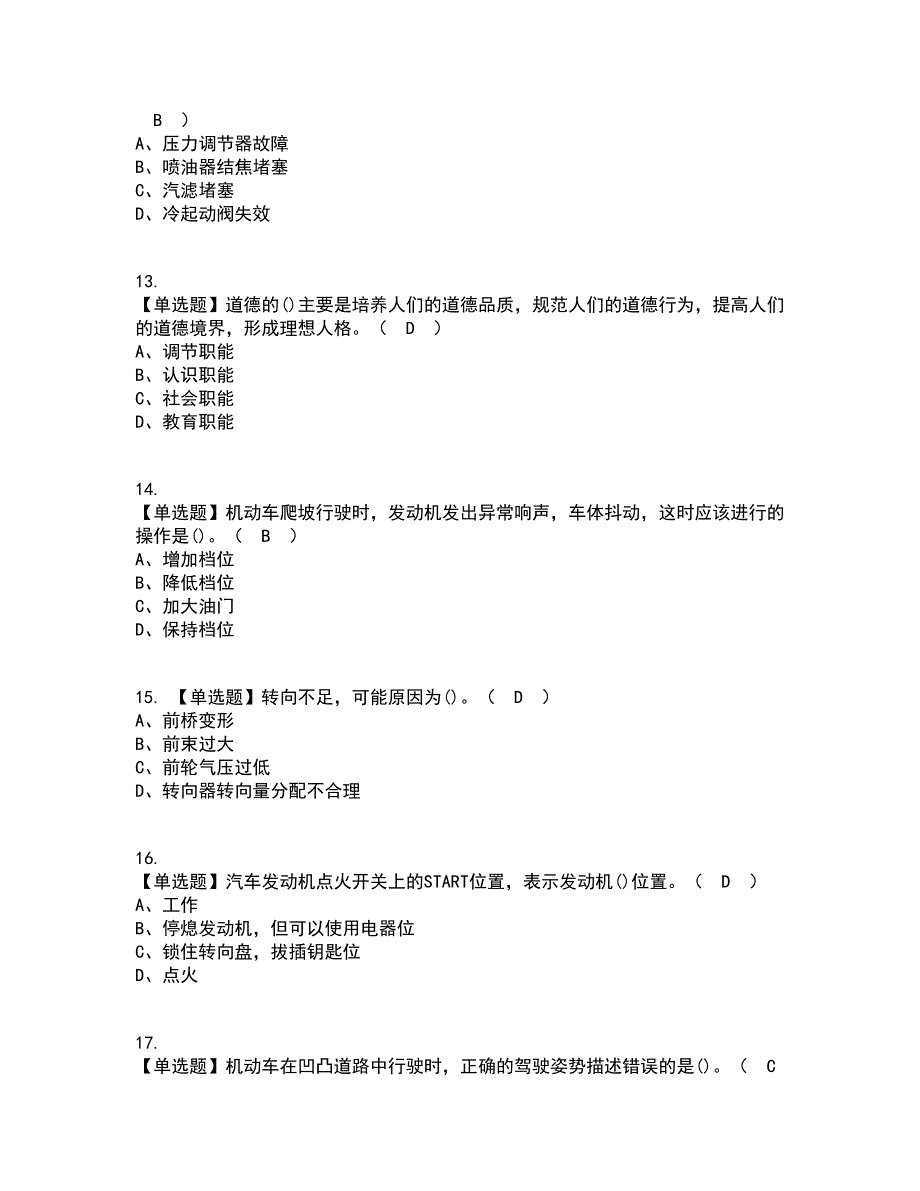 B ）
A、压力调节器故障
B、喷油器结焦堵塞
C、汽滤堵塞
D、冷起动阀失效

13.
【单选题】道德的()主要是培养人们的道德品质，规范人们的道德行为，提高人们的道德境界，形成理想人格。（ D ）
A、调节职能
B、认识职能
C、社会职能
D、教育职能

14.
【单选题】机动车爬坡行驶时，发动机发出异常响声，车体抖动，这时应该进行的操作是()。（ B ）
A、增加档位
B、降低档位
C、加大油门
D、保持档位

15. 【单选题】转向不足，可能原因为()。（ D ）
A、前桥变形
B、前束过大
C、前轮气压过低
D、转向器转向量分配不合理

16.
【单选题】汽车发动机点火开关上的START位置，表示发动机()位置。（ D ）
A、工作
B、停熄发动机，但可以使用电器位
C、锁住转向盘，拔插钥匙位
D、点火

17.
【单选题】机动车在凹凸道路中行驶时，正确的驾驶姿势描述错误的是()。（ C